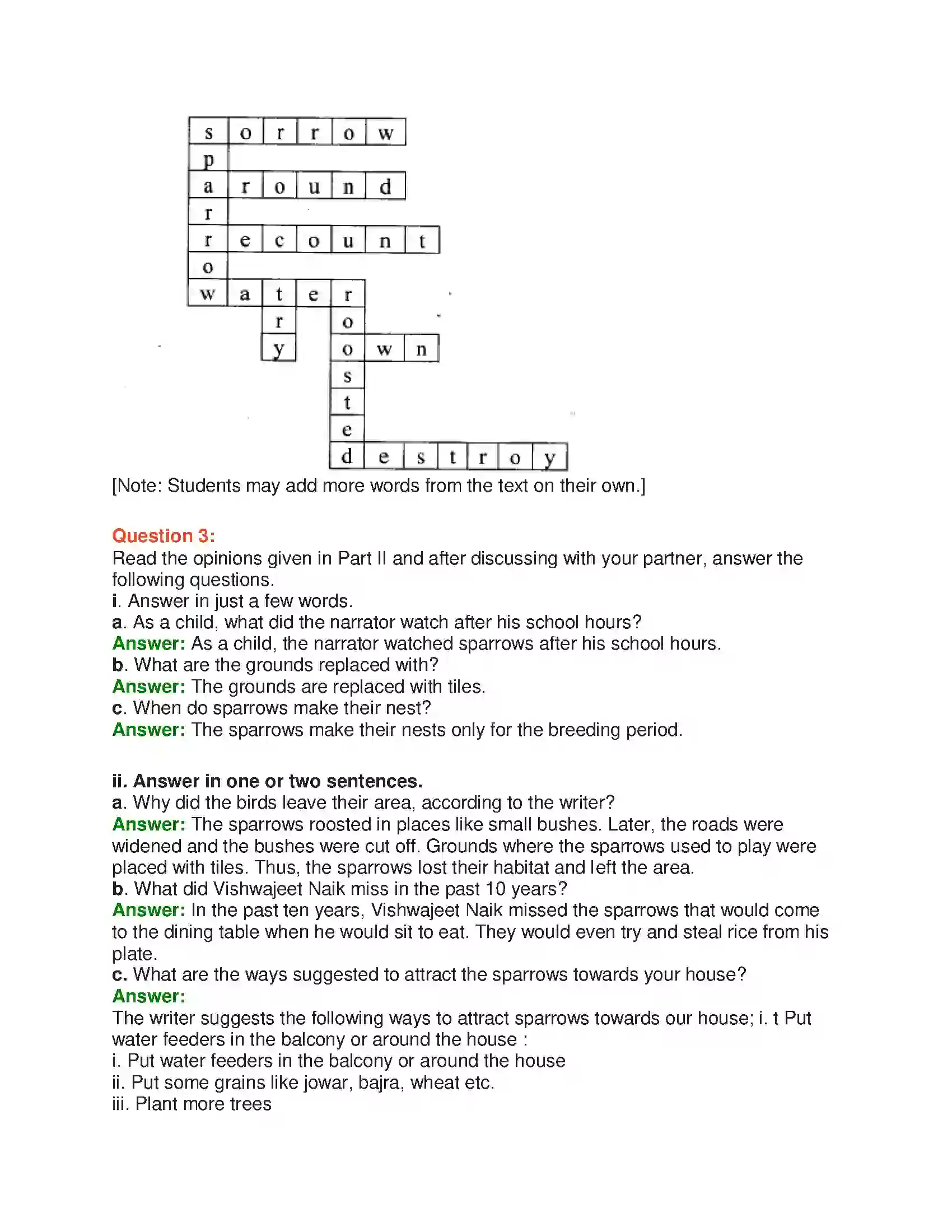 s o r r o w
p
a r o u n d
r
r e c o u n t
o
w a t e r
r o
y o w n
s
t
e
d e s t r o y

[Note: Students may add more words from the text on their own.]

Question 3:
Read the opinions given in Part II and after discussing with your partner, answer the following questions.
i. Answer in just a few words.
a. As a child, what did the narrator watch after his school hours?
Answer: As a child, the narrator watched sparrows after his school hours.
b. What are the grounds replaced with?
Answer: The grounds are replaced with tiles.
c. When do sparrows make their nest?
Answer: The sparrows make their nests only for the breeding period.

ii. Answer in one or two sentences.
a. Why did the birds leave their area, according to the writer?
Answer: The sparrows roosted in places like small bushes. Later, the roads were widened and the bushes were cut off. Grounds where the sparrows used to play were placed with tiles. Thus, the sparrows lost their habitat and left the area.
b. What did Vishwajeet Naik miss in the past 10 years?
Answer: In the past ten years, Vishwajeet Naik missed the sparrows that would come to the dining table when he would sit to eat. They would even try and steal rice from his plate.
c. What are the ways suggested to attract the sparrows towards your house?
Answer:
The writer suggests the following ways to attract sparrows towards our house; i. t Put water feeders in the balcony or around the house :
i. Put water feeders in the balcony or around the house
ii. Put some grains like jowar, bajra, wheat etc.
iii. Plant more trees